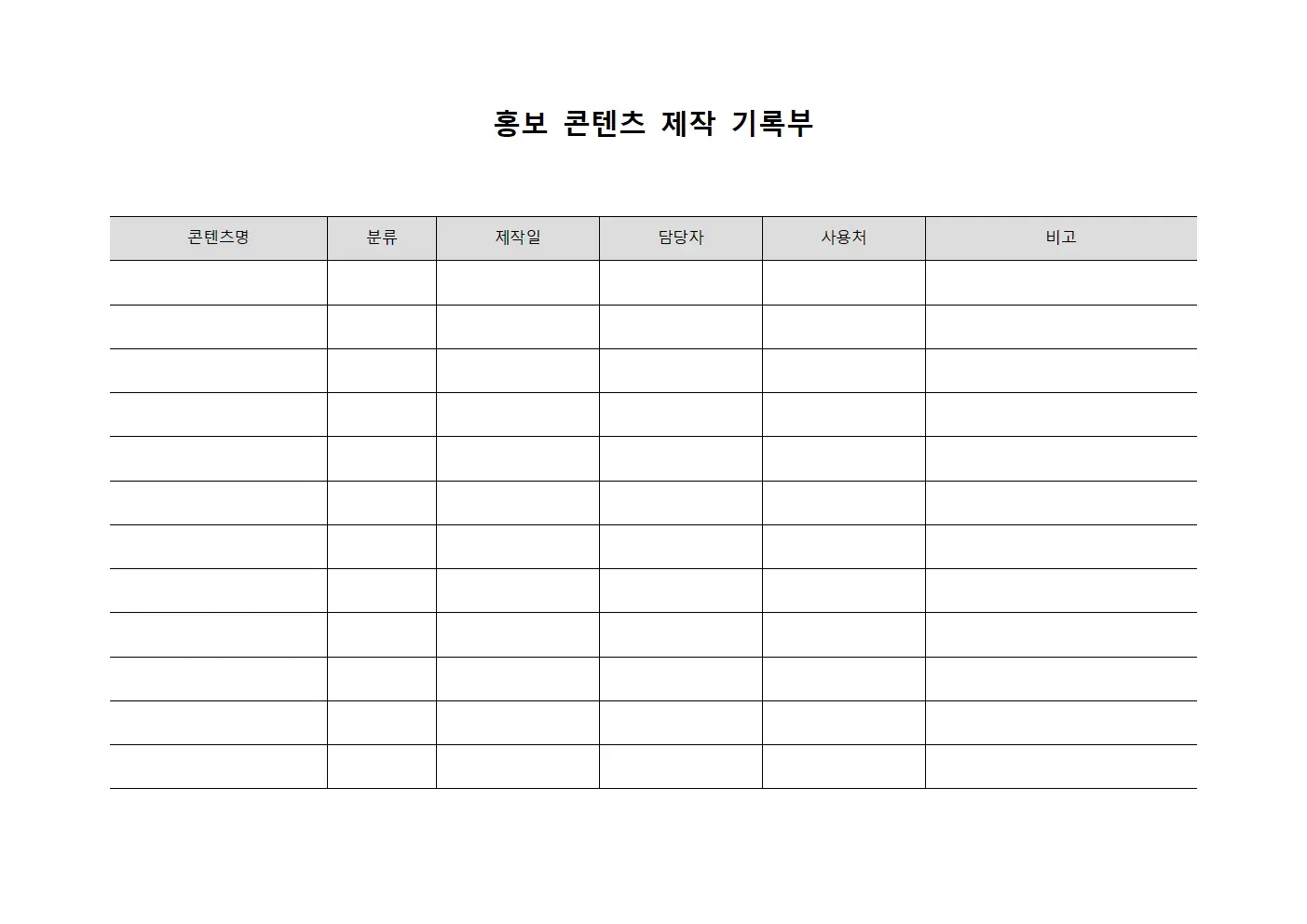 홍보 콘텐츠 제작 기록부

| 콘텐츠명 | 분류 | 제작일 | 담당자 | 사용처 | 비고 |
|---|---|---|---|---|---|
| | | | | | |
| | | | | | |
| | | | | | |
| | | | | | |
| | | | | | |
| | | | | | |
| | | | | | |
| | | | | | |
| | | | | | |
| | | | | | |
| | | | | | |
| | | | | | |